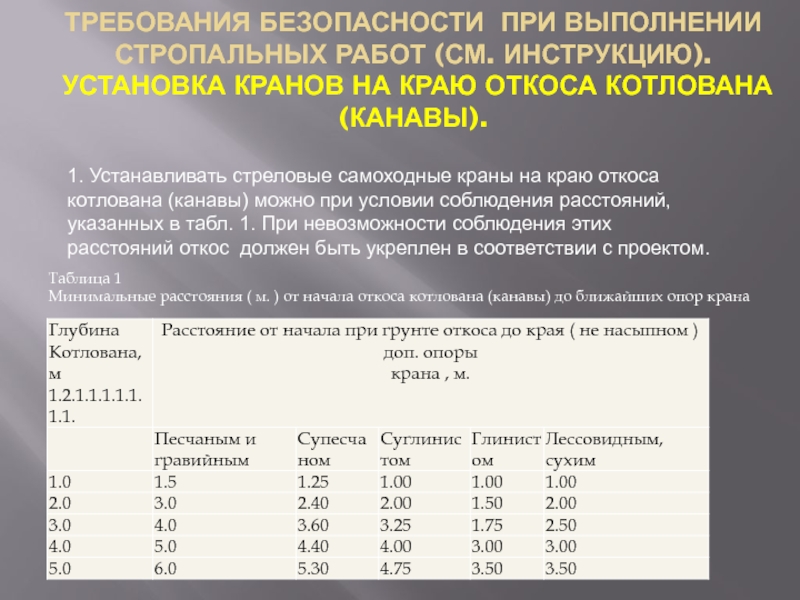 ТРЕБОВАНИЯ БЕЗОПАСНОСТИ ПРИ ВЫПОЛНЕНИИ СТРОПАЛЬНЫХ РАБОТ (СМ. ИНСТРУКЦИЮ). УСТАНОВКА КРАНОВ НА КРАЮ ОТКОСА КОТЛОВАНА (КАНАВЫ).

1. Устанавливать стреловые самоходные краны на краю откоса котлована (канавы) можно при условии соблюдения расстояний, указанных в табл. 1. При невозможности соблюдения этих расстояний откос должен быть укреплен в соответствии с проектом.

Таблица 1
Минимальные расстояния ( м. ) от начала откоса котлована (канавы) до ближайших опор крана

| Глубина Котлована, м 1.2.1.1.1.1.1.1.1. | Расстояние от начала при грунте откоса до края ( не насыпном ) доп. опоры крана , м. | | | | |
|---|---|---|---|---|---|
| | Песчаным и гравийным | Супесчаном | Суглинистом | Глинистом | Лессовидным, сухим |
| 1.0 | 1.5 | 1.25 | 1.00 | 1.00 | 1.00 |
| 2.0 | 3.0 | 2.40 | 2.00 | 1.50 | 2.00 |
| 3.0 | 4.0 | 3.60 | 3.25 | 1.75 | 2.50 |
| 4.0 | 5.0 | 4.40 | 4.00 | 3.00 | 3.00 |
| 5.0 | 6.0 | 5.30 | 4.75 | 3.50 | 3.50 |